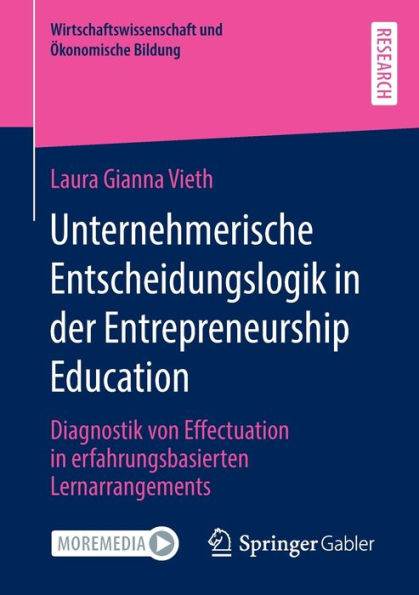 Wirtschaftswissenschaft und Ökonomische Bildung

RESEARCH

Laura Gianna Vieth

Unternehmerische Entscheidungslogik in der Entrepreneurship Education

Diagnostik von Effectuation in erfahrungsbasierten Lernarrangements

MOREMEDIA

Springer Gabler